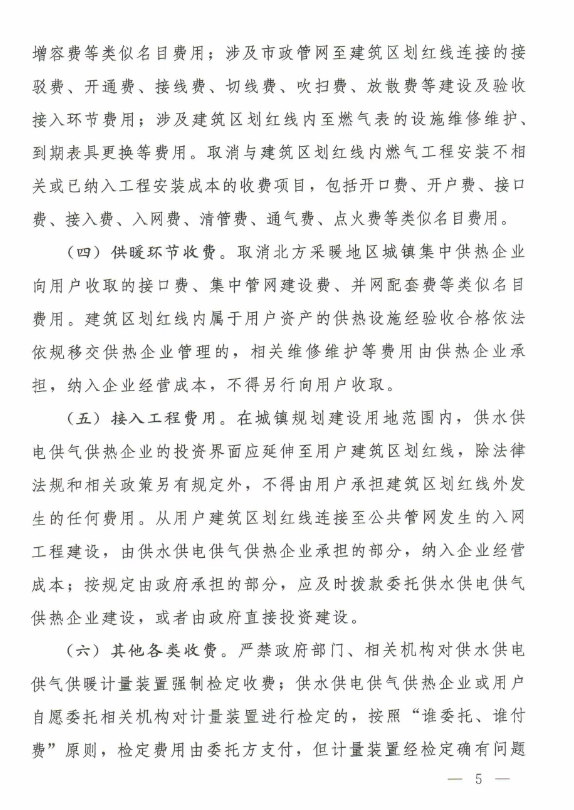 增容费等类似名目费用；涉及市政管网至建筑区划红线连接的接驳费、开通费、接线费、切线费、吹扫费、放散费等建设及验收接入环节费用；涉及建筑区划红线内至燃气表的设施维修维护、到期表具更换等费用。取消与建筑区划红线内燃气工程安装不相关或已纳入工程安装成本的收费项目，包括开口费、开户费、接口费、接入费、入网费、清管费、通气费、点火费等类似名目费用。

（四）供暖环节收费。取消北方采暖地区城镇集中供热企业向用户收取的接口费、集中管网建设费、并网配套费等类似名目费用。建筑区划红线内属于用户资产的供热设施经验收合格依法依规移交供热企业管理的，相关维修维护等费用由供热企业承担，纳入企业经营成本，不得另行向用户收取。

（五）接入工程费用。在城镇规划建设用地范围内，供水供电供气供热企业的投资界面应延伸至用户建筑区划红线，除法律法规和相关政策另有规定外，不得由用户承担建筑区划红线外发生的任何费用。从用户建筑区划红线连接至公共管网发生的入网工程建设，由供水供电供气供热企业承担的部分，纳入企业经营成本；按规定由政府承担的部分，应及时拨款委托供水供电供气供热企业建设，或者由政府直接投资建设。

（六）其他各类收费。严禁政府部门、相关机构对供水供电供气供暖计量装置强制检定收费；供水供电供气供热企业或用户自愿委托相关机构对计量装置进行检定的，按照“谁委托、谁付费”原则，检定费用由委托方支付，但计量装置经检定确有问题

— 5 —